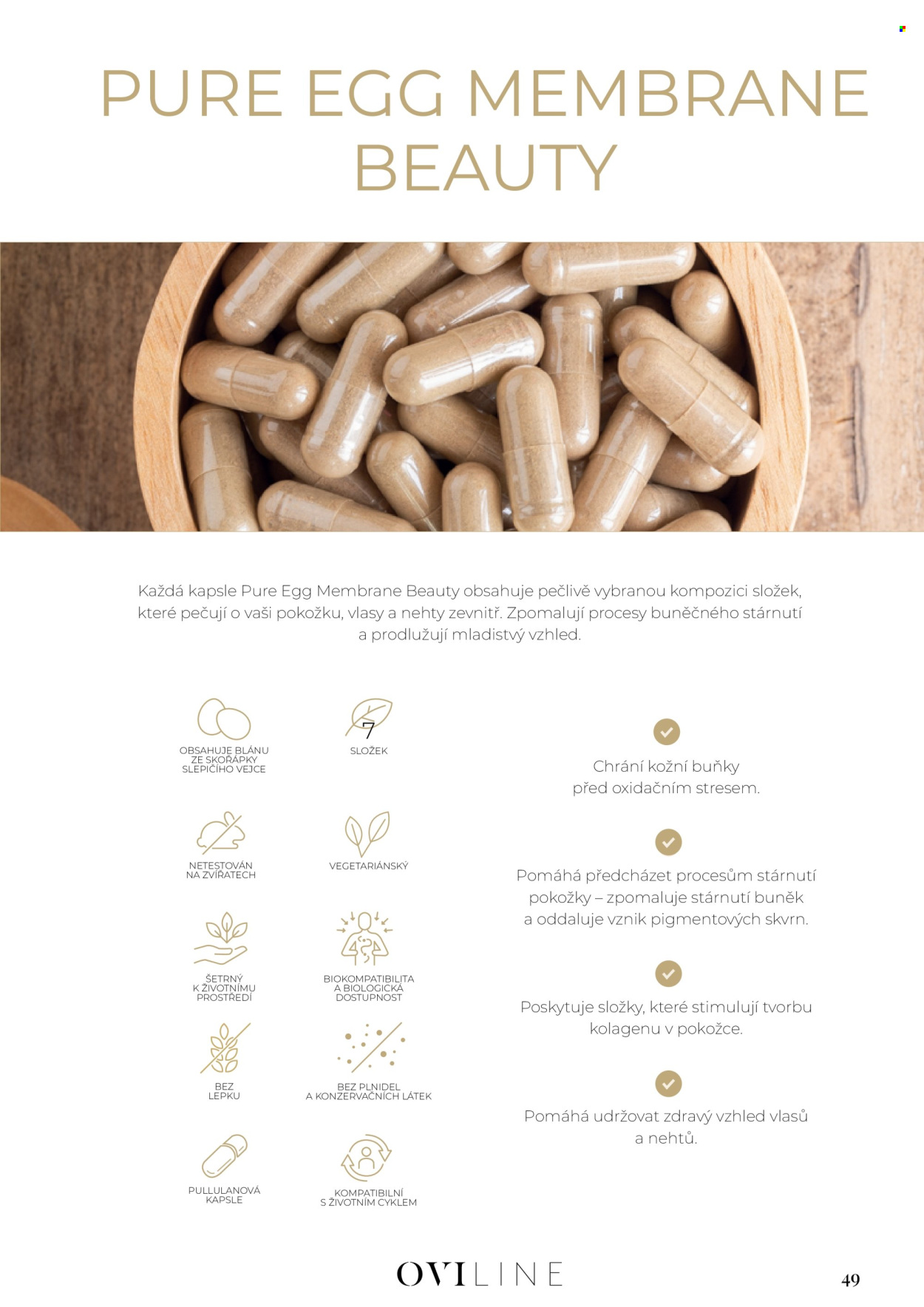 PURE EGG MEMBRANE BEAUTY

Každá kapsle Pure Egg Membrane Beauty obsahuje pečlivě vybranou kompozici složek, které pečují o vaši pokožku, vlasy a nehty zevnitř. Zpomalují procesy buněčného stárnutí a prodlužují mladistvý vzhled.

OBSAHUJE BLÁNU ZE SKOŘÁPKY SLEPIČÍHO VEJCE

7 SLOŽEK

NETESTOVÁN NA ZVÍŘATECH

VEGETARIÁNSKÝ

ŠETRNÝ K ŽIVOTNÍMU PROSTŘEDÍ

BIOKOMPATIBILITA A BIOLOGICKÁ DOSTUPNOST

BEZ LEPKU

BEZ PLNIDEL A KONZERVAČNÍCH LÁTEK

PULLULANOVÁ KAPSLE

KOMPATIBILNÍ S ŽIVOTNÍM CYKLEM

Chrání kožní buňky před oxidačním stresem.

Pomáhá předcházet procesům stárnutí pokožky – zpomaluje stárnutí buněk a oddaluje vznik pigmentových skvrn.

Poskytuje složky, které stimulují tvorbu kolagenu v pokožce.

Pomáhá udržovat zdravý vzhled vlasů a nehtů.

OVILINE

49